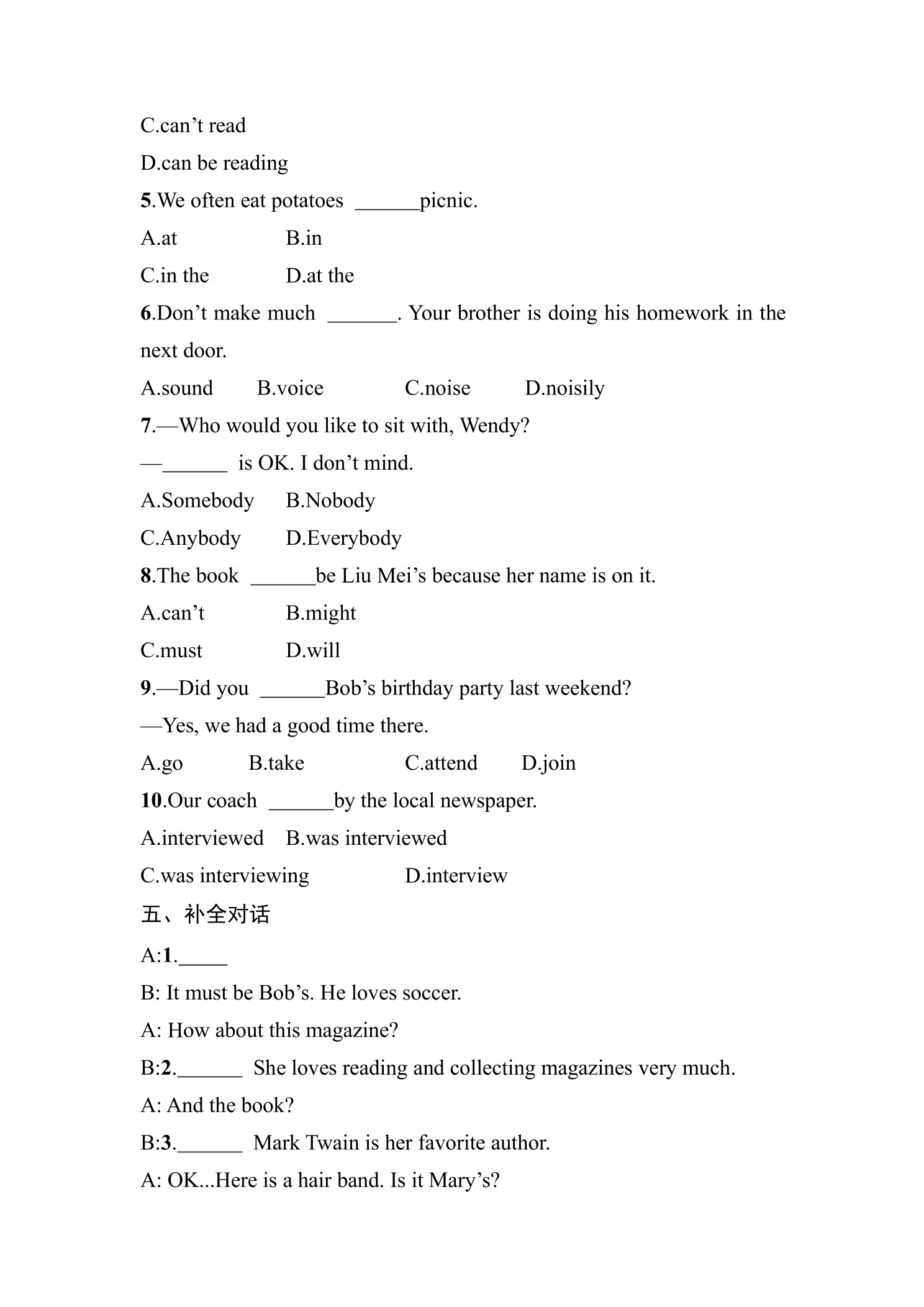 C.can't read

D.can be reading

5.We often eat potatoes ____picnic.

A.at B.in

C.in the D.at the

6.Don't make much ____. Your brother is doing his homework in the next door.

A.sound B.voice C.noise D.noisily

7.—Who would you like to sit with, Wendy?

—____ is OK. I don't mind.

A.Somebody B.Nobody

C.Anybody D.Everybody

8.The book ____be Liu Mei's because her name is on it.

A.can't B.might

C.must D.will

9.—Did you ____Bob's birthday party last weekend?

—Yes, we had a good time there.

A.go B.take C.attend D.join

10.Our coach ____by the local newspaper.

A.interviewed B.was interviewed

C.was interviewing D.interview

五、补全对话

A:1.____

B: It must be Bob's. He loves soccer.

A: How about this magazine?

B:2.____ She loves reading and collecting magazines very much.

A: And the book?

B:3.____ Mark Twain is her favorite author.

A: OK...Here is a hair band. Is it Mary's?